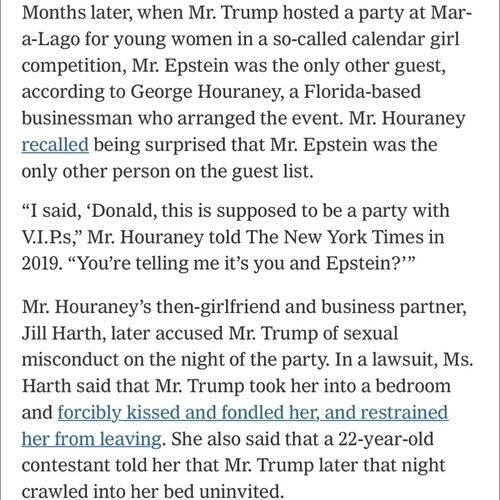 Months later, when Mr. Trump hosted a party at Mar-a-Lago for young women in a so-called calendar girl competition, Mr. Epstein was the only other guest, according to George Houraney, a Florida-based businessman who arranged the event. Mr. Houraney recalled being surprised that Mr. Epstein was the only other person on the guest list.

“I said, ‘Donald, this is supposed to be a party with V.I.P.s,” Mr. Houraney told The New York Times in 2019. “You’re telling me it’s you and Epstein?’”

Mr. Houraney’s then-girlfriend and business partner, Jill Harth, later accused Mr. Trump of sexual misconduct on the night of the party. In a lawsuit, Ms. Harth said that Mr. Trump took her into a bedroom and forcibly kissed and fondled her, and restrained her from leaving. She also said that a 22-year-old contestant told her that Mr. Trump later that night crawled into her bed uninvited.